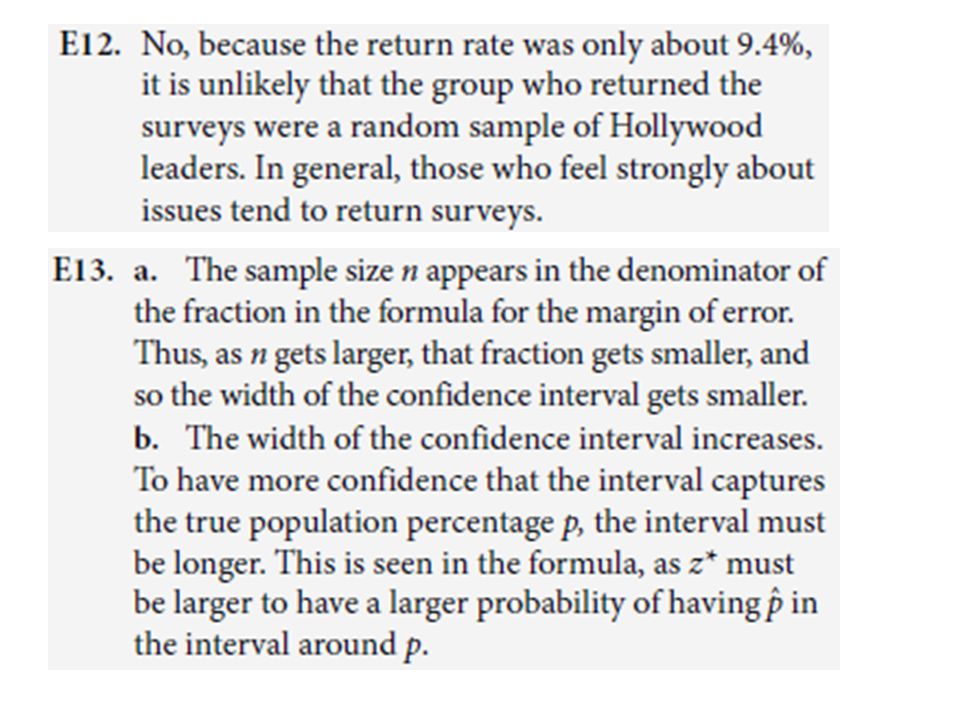 E12. No, because the return rate was only about 9.4%, it is unlikely that the group who returned the surveys were a random sample of Hollywood leaders. In general, those who feel strongly about issues tend to return surveys.

E13. a. The sample size $n$ appears in the denominator of the fraction in the formula for the margin of error. Thus, as $n$ gets larger, that fraction gets smaller, and so the width of the confidence interval gets smaller.
b. The width of the confidence interval increases. To have more confidence that the interval captures the true population percentage $p$, the interval must be longer. This is seen in the formula, as $z^*$ must be larger to have a larger probability of having $\hat{p}$ in the interval around $p$.